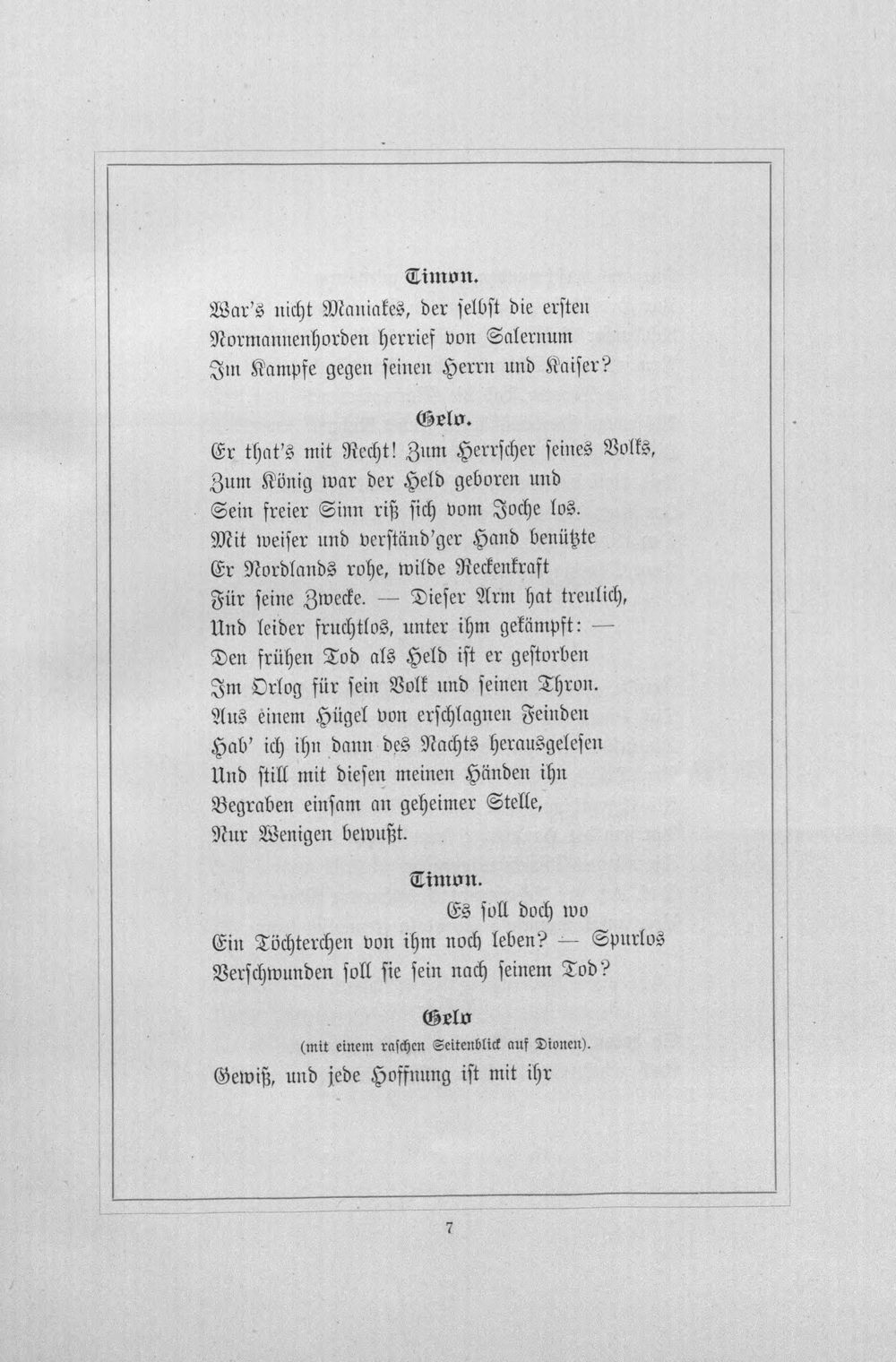 Timon.

War's nicht Maniakes, der selbst die ersten
Normannenhorden herrief von Salernum
Im Kampfe gegen seinen Herrn und Kaiser?

Gelo.

Er that's mit Recht! Zum Herrscher seines Volks,
Zum König war der Held geboren und
Sein freier Sinn riß sich vom Joche los.
Mit weiser und verständ'ger Hand benützte
Er Nordlands rohe, wilde Reckenkraft
Für seine Zwecke. — Dieser Arm hat treulich,
Und leider fruchtlos, unter ihm gekämpft: —
Den frühen Tod als Held ist er gestorben
Im Orlog für sein Volk und seinen Thron.
Aus einem Hügel von erschlagnen Feinden
Hab' ich ihn dann des Nachts herausgelesen
Und still mit diesen meinen Händen ihn
Begraben einsam an geheimer Stelle,
Nur Wenigen bewußt.

Timon.

Es soll doch wo
Ein Töchterchen von ihm noch leben? — Spurlos
Verschwunden soll sie sein nach seinem Tod?

Gelo

(mit einem raschen Seitenblick auf Dionen).

Gewiß, und jede Hoffnung ist mit ihr

7